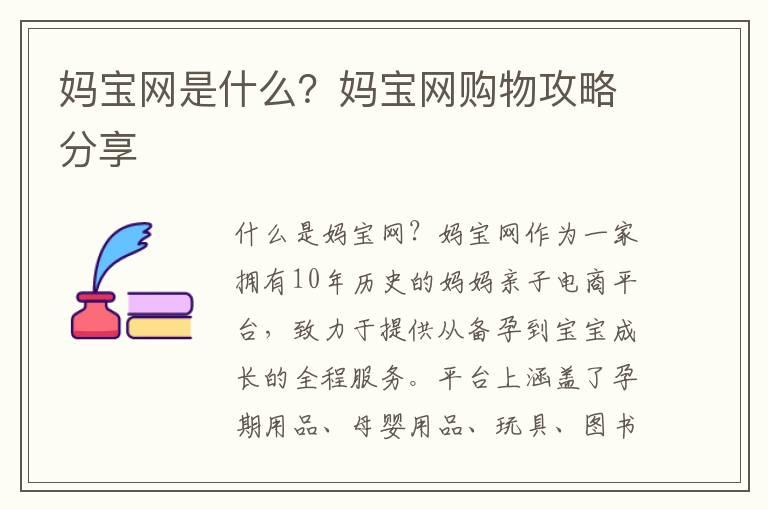 妈宝网是什么？妈宝网购物攻略分享

什么是妈宝网？妈宝网作为一家拥有10年历史的妈妈亲子电商平台，致力于提供从备孕到宝宝成长的全程服务。平台上涵盖了孕期用品、母婴用品、玩具、图书